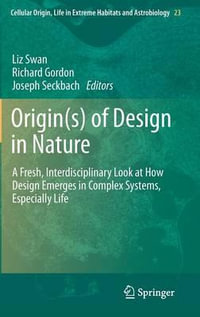 Cellular Origin, Life in Extreme Habitats and Astrobiology 23

Liz Swan
Richard Gordon
Joseph Seckbach Editors

Origin(s) of Design in Nature

A Fresh, Interdisciplinary Look at How Design Emerges in Complex Systems, Especially Life

Springer